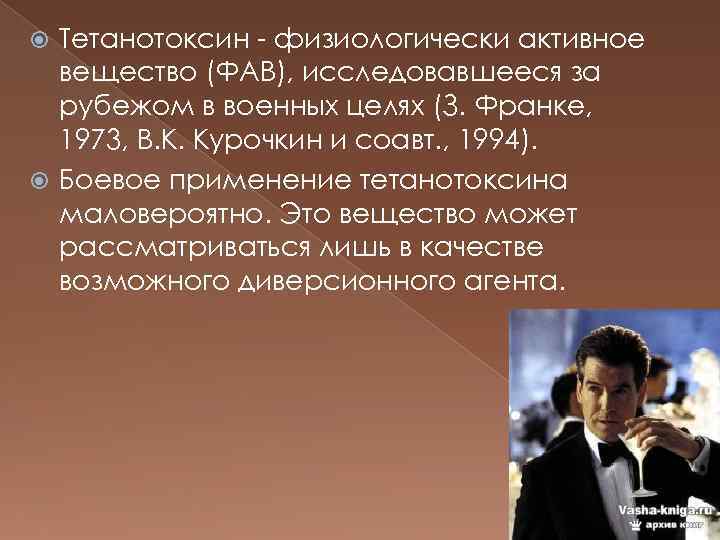 Тетанотоксин - физиологически активное вещество (ФАВ), исследовавшееся за рубежом в военных целях (З. Франке, 1973, В.К. Курочкин и соавт., 1994).

Боевое применение тетанотоксина маловероятно. Это вещество может рассматриваться лишь в качестве возможного диверсионного агента.

Vasha-kniga.ru
архив книг